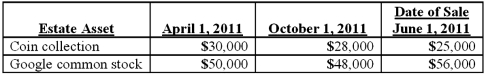 | Estate Asset | April 1, 2011 | October 1, 2011 | Date of Sale June 1, 2011 |
|---|---|---|---|
| Coin collection | \$30,000 | \$28,000 | \$25,000 |
| Google common stock | \$50,000 | \$48,000 | \$56,000 |